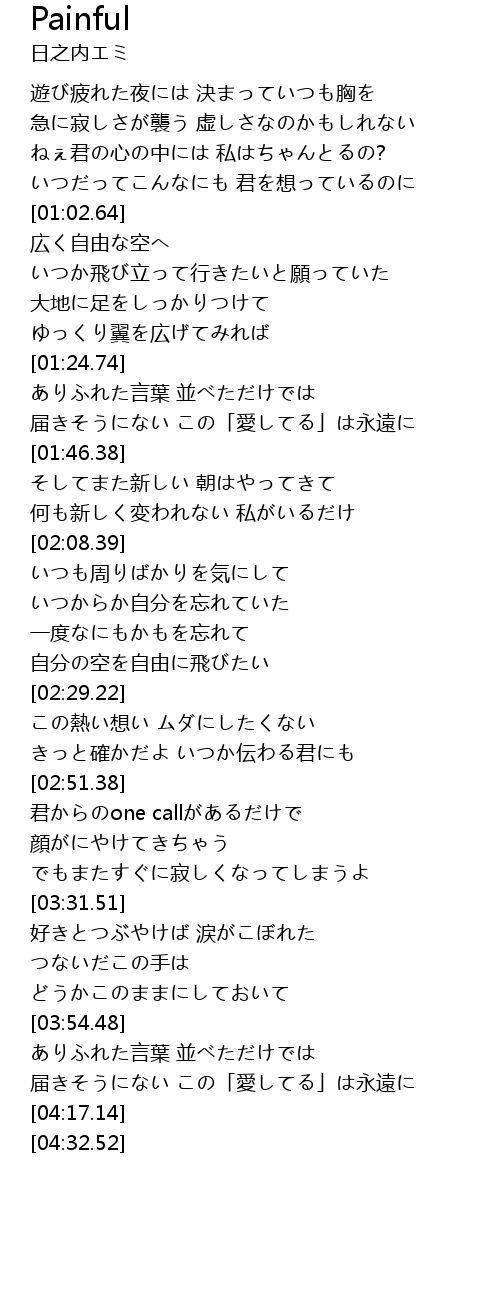 Painful
日之内エミ

遊び疲れた夜には 決まっていつも胸を
急に寂しさが襲う 虚しさなのかもしれない
ねぇ君の心の中には 私はちゃんとるの?
いつだってこんなにも 君を想っているのに
[01:02.64]
広く自由な空へ
いつか飛び立って行きたいと願っていた
大地に足をしっかりつけて
ゆっくり翼を広げてみれば
[01:24.74]
ありふれた言葉 並べただけでは
届きそうにない この「愛してる」は永遠に
[01:46.38]
そしてまた新しい 朝はやってきて
何も新しく変われない 私がいるだけ
[02:08.39]
いつも周りばかりを気にして
いつからか自分を忘れていた
一度なにもかもを忘れて
自分の空を自由に飛びたい
[02:29.22]
この熱い想い ムダにしたくない
きっと確かだよ いつか伝わる君にも
[02:51.38]
君からのone callがあるだけで
顔がにやけてきちゃう
でもまたすぐに寂しくなってしまうよ
[03:31.51]
好きとつぶやけば 涙がこぼれた
つないだこの手は
どうかこのままにしておいて
[03:54.48]
ありふれた言葉 並べただけでは
届きそうにない この「愛してる」は永遠に
[04:17.14]
[04:32.52]